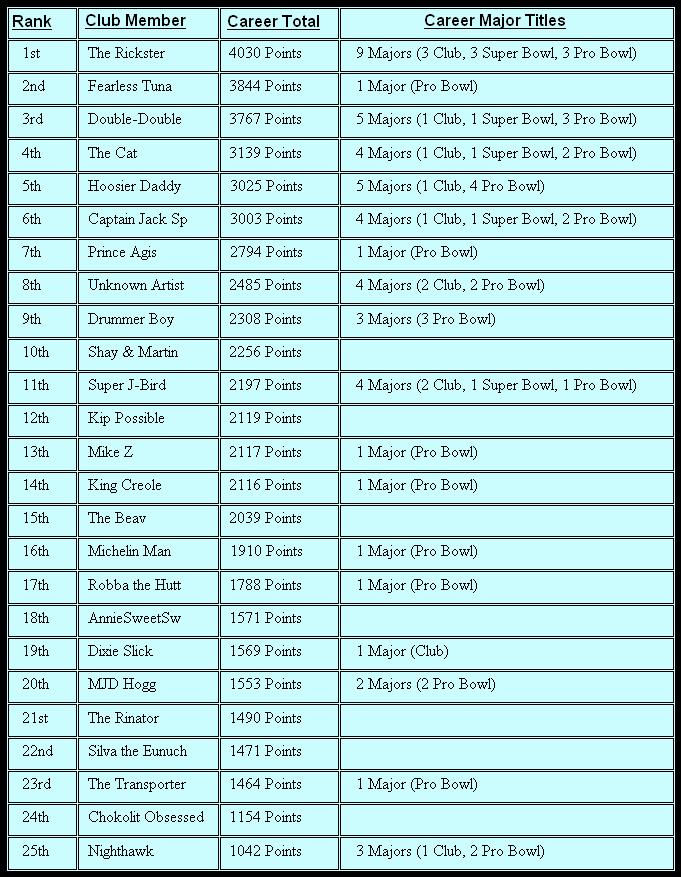 | Rank | Club Member | Career Total | Career Major Titles |
|---|---|---|---|
| 1st | The Rickster | 4030 Points | 9 Majors (3 Club, 3 Super Bowl, 3 Pro Bowl) |
| 2nd | Fearless Tuna | 3844 Points | 1 Major (Pro Bowl) |
| 3rd | Double-Double | 3767 Points | 5 Majors (1 Club, 1 Super Bowl, 3 Pro Bowl) |
| 4th | The Cat | 3139 Points | 4 Majors (1 Club, 1 Super Bowl, 2 Pro Bowl) |
| 5th | Hoosier Daddy | 3025 Points | 5 Majors (1 Club, 4 Pro Bowl) |
| 6th | Captain Jack Sp | 3003 Points | 4 Majors (1 Club, 1 Super Bowl, 2 Pro Bowl) |
| 7th | Prince Agis | 2794 Points | 1 Major (Pro Bowl) |
| 8th | Unknown Artist | 2485 Points | 4 Majors (2 Club, 2 Pro Bowl) |
| 9th | Drummer Boy | 2308 Points | 3 Majors (3 Pro Bowl) |
| 10th | Shay & Martin | 2256 Points | |
| 11th | Super J-Bird | 2197 Points | 4 Majors (2 Club, 1 Super Bowl, 1 Pro Bowl) |
| 12th | Kip Possible | 2119 Points | |
| 13th | Mike Z | 2117 Points | 1 Major (Pro Bowl) |
| 14th | King Creole | 2116 Points | 1 Major (Pro Bowl) |
| 15th | The Beav | 2039 Points | |
| 16th | Michelin Man | 1910 Points | 1 Major (Pro Bowl) |
| 17th | Robba the Hutt | 1788 Points | 1 Major (Pro Bowl) |
| 18th | AnnieSweetSw | 1571 Points | |
| 19th | Dixie Slick | 1569 Points | 1 Major (Club) |
| 20th | MJD Hogg | 1553 Points | 2 Majors (2 Pro Bowl) |
| 21st | The Rinator | 1490 Points | |
| 22nd | Silva the Eunuch | 1471 Points | |
| 23rd | The Transporter | 1464 Points | 1 Major (Pro Bowl) |
| 24th | Chokolit Obsessed | 1154 Points | |
| 25th | Nighthawk | 1042 Points | 3 Majors (1 Club, 2 Pro Bowl) |